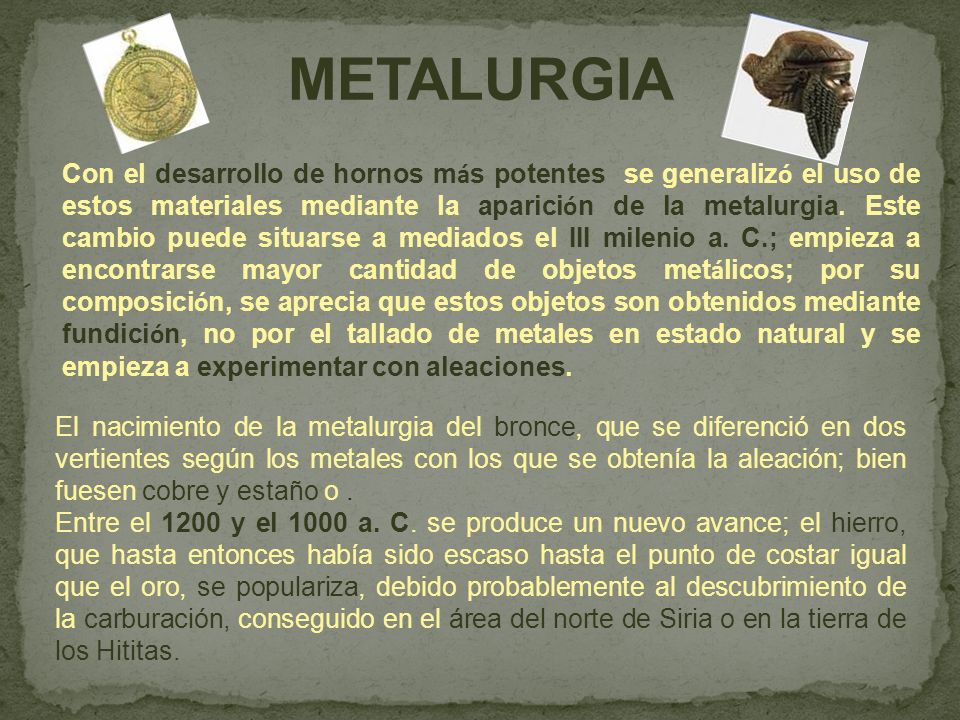 METALURGIA

Con el desarrollo de hornos más potentes se generalizó el uso de estos materiales mediante la aparición de la metalurgia. Este cambio puede situarse a mediados el III milenio a. C.; empieza a encontrarse mayor cantidad de objetos metálicos; por su composición, se aprecia que estos objetos son obtenidos mediante fundición, no por el tallado de metales en estado natural y se empieza a experimentar con aleaciones.

El nacimiento de la metalurgia del bronce, que se diferenció en dos vertientes según los metales con los que se obtenía la aleación; bien fuesen cobre y estaño o .
Entre el 1200 y el 1000 a. C. se produce un nuevo avance; el hierro, que hasta entonces había sido escaso hasta el punto de costar igual que el oro, se populariza, debido probablemente al descubrimiento de la carburación, conseguido en el área del norte de Siria o en la tierra de los Hititas.